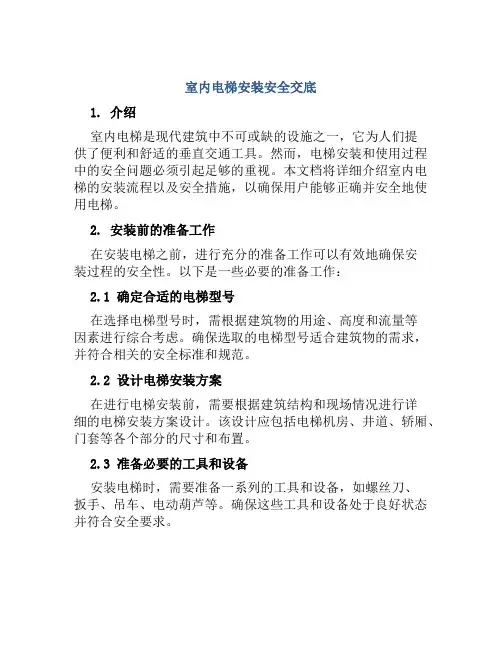 室内电梯安装安全交底

1. 介绍

室内电梯是现代建筑中不可或缺的设施之一，它为人们提供了便利和舒适的垂直交通工具。然而，电梯安装和使用过程中的安全问题必须引起足够的重视。本文档将详细介绍室内电梯的安装流程以及安全措施，以确保用户能够正确并安全地使用电梯。

2. 安装前的准备工作

在安装电梯之前，进行充分的准备工作可以有效地确保安装过程的安全性。以下是一些必要的准备工作：

2.1 确定合适的电梯型号

在选择电梯型号时，需根据建筑物的用途、高度和流量等因素进行综合考虑。确保选取的电梯型号适合建筑物的需求，并符合相关的安全标准和规范。

2.2 设计电梯安装方案

在进行电梯安装前，需要根据建筑结构和现场情况进行详细的电梯安装方案设计。该设计应包括电梯机房、井道、轿厢、门套等各个部分的尺寸和布置。

2.3 准备必要的工具和设备

安装电梯时，需要准备一系列的工具和设备，如螺丝刀、扳手、吊车、电动葫芦等。确保这些工具和设备处于良好状态并符合安全要求。